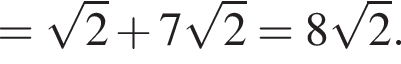 $= \sqrt{2} + 7\sqrt{2} = 8\sqrt{2}.$